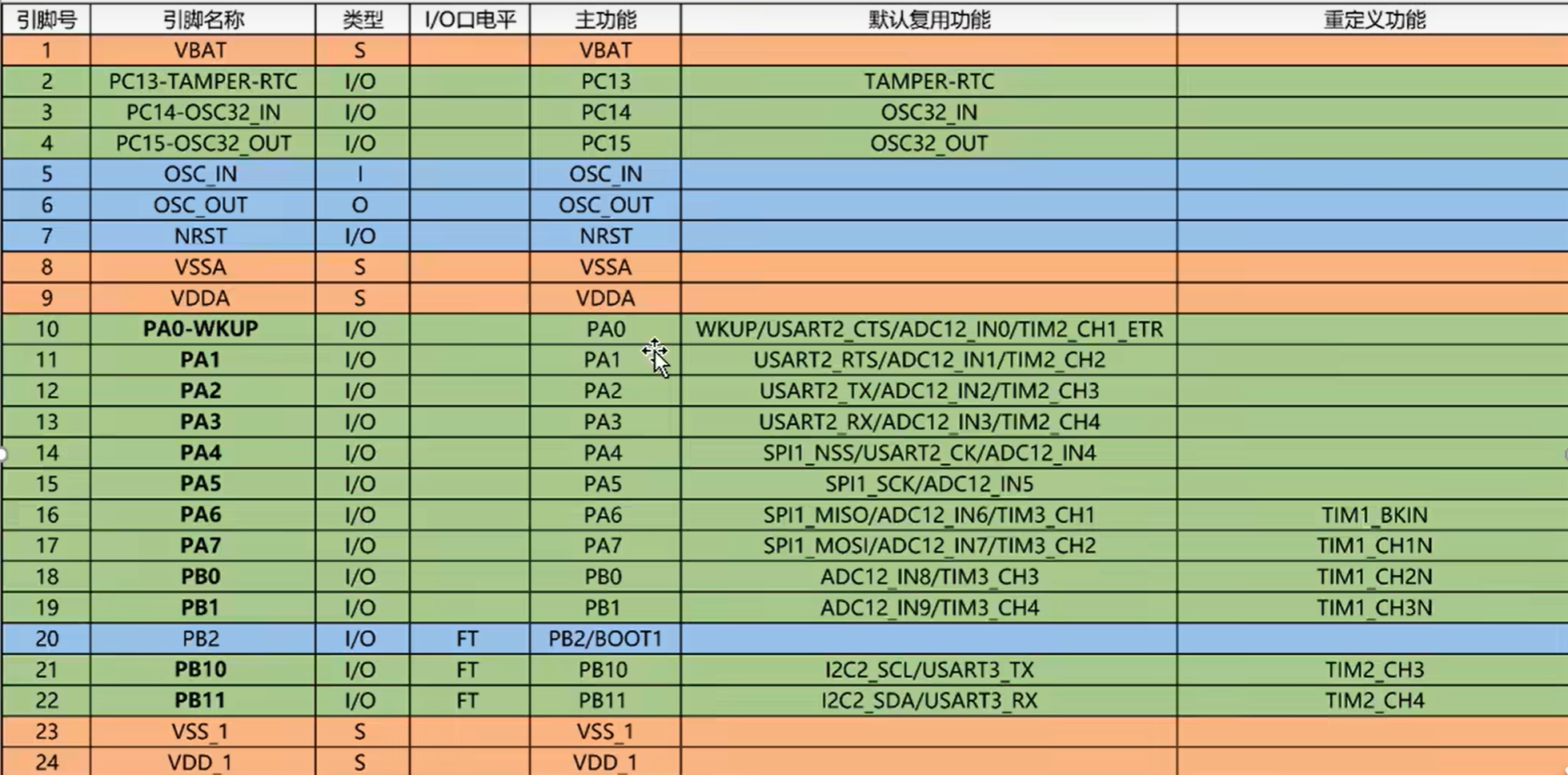 | 引脚号 | 引脚名称 | 类型 | I/O口电平 | 主功能 | 默认复用功能 | 重定义功能 |
|---|---|---|---|---|---|---|
| 1 | VBAT | S | | VBAT | | |
| 2 | PC13-TAMPER-RTC | I/O | | PC13 | TAMPER-RTC | |
| 3 | PC14-OSC32_IN | I/O | | PC14 | OSC32_IN | |
| 4 | PC15-OSC32_OUT | I/O | | PC15 | OSC32_OUT | |
| 5 | OSC_IN | I | | OSC_IN | | |
| 6 | OSC_OUT | O | | OSC_OUT | | |
| 7 | NRST | I/O | | NRST | | |
| 8 | VSSA | S | | VSSA | | |
| 9 | VDDA | S | | VDDA | | |
| 10 | PA0-WKUP | I/O | | PA0 | WKUP/USART2_CTS/ADC12_IN0/TIM2_CH1_ETR | |
| 11 | PA1 | I/O | | PA1 | USART2_RTS/ADC12_IN1/TIM2_CH2 | |
| 12 | PA2 | I/O | | PA2 | USART2_TX/ADC12_IN2/TIM2_CH3 | |
| 13 | PA3 | I/O | | PA3 | USART2_RX/ADC12_IN3/TIM2_CH4 | |
| 14 | PA4 | I/O | | PA4 | SPI1_NSS/USART2_CK/ADC12_IN4 | |
| 15 | PA5 | I/O | | PA5 | SPI1_SCK/ADC12_IN5 | |
| 16 | PA6 | I/O | | PA6 | SPI1_MISO/ADC12_IN6/TIM3_CH1 | TIM1_BKIN |
| 17 | PA7 | I/O | | PA7 | SPI1_MOSI/ADC12_IN7/TIM3_CH2 | TIM1_CH1N |
| 18 | PB0 | I/O | | PB0 | ADC12_IN8/TIM3_CH3 | TIM1_CH2N |
| 19 | PB1 | I/O | | PB1 | ADC12_IN9/TIM3_CH4 | TIM1_CH3N |
| 20 | PB2 | I/O | FT | PB2/BOOT1 | | |
| 21 | PB10 | I/O | FT | PB10 | I2C2_SCL/USART3_TX | TIM2_CH3 |
| 22 | PB11 | I/O | FT | PB11 | I2C2_SDA/USART3_RX | TIM2_CH4 |
| 23 | VSS_1 | S | | VSS_1 | | |
| 24 | VDD_1 | S | | VDD_1 | | |